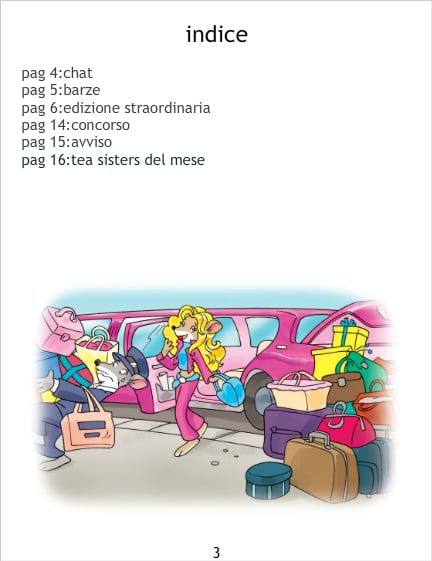 indice

pag 4:chat
pag 5:barze
pag 6:edizione straordinaria
pag 14:concorso
pag 15:avviso
pag 16:tea sisters del mese

3